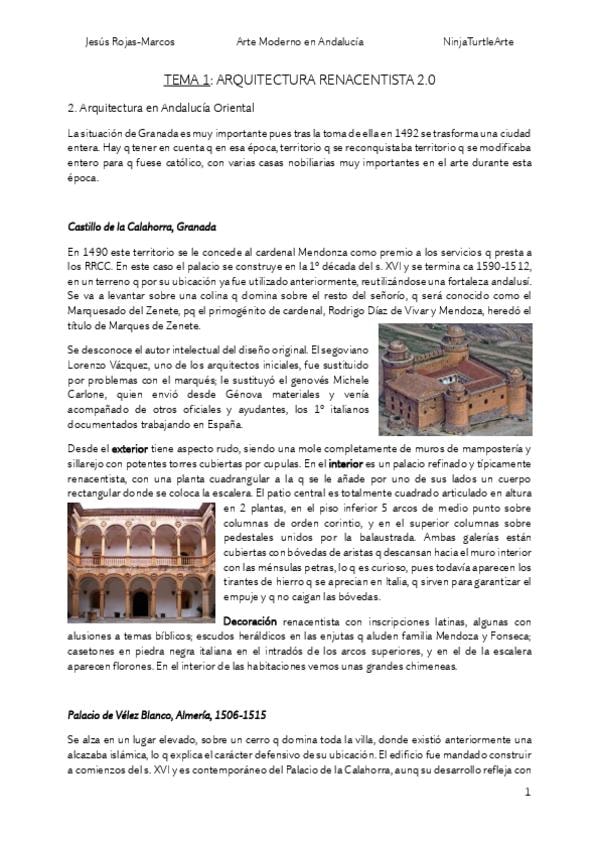 Jesús Rojas-Marcos Arte Moderno en Andalucía NinjaTurtleArte

TEMA 1: ARQUITECTURA RENACENTISTA 2.0

2. Arquitectura en Andalucía Oriental

La situación de Granada es muy importante pues tras la toma de ella en 1492 se trasforma una ciudad entera. Hay q tener en cuenta q en esa época, territorio q se reconquistaba territorio q se modificaba entero para q fuese católico, con varias casas nobiliarias muy importantes en el arte durante esta época.

Castillo de la Calahorra, Granada

En 1490 este territorio se le concede al cardenal Mendonza como premio a los servicios q presta a los RRCC. En este caso el palacio se construye en la 1º década del s. XVI y se termina ca 1590-1512, en un terreno q por su ubicación ya fue utilizado anteriormente, reutilizándose una fortaleza andalusí. Se va a levantar sobre una colina q domina sobre el resto del señorío, q será conocido como el Marquesado del Zenete, pq el primogénito de cardenal, Rodrigo Díaz de Vivar y Mendoza, heredó el título de Marques de Zenete.

Se desconoce el autor intelectual del diseño original. El segoviano Lorenzo Vázquez, uno de los arquitectos iniciales, fue sustituido por problemas con el marqués; le sustituyó el genovés Michele Carlone, quien envió desde Génova materiales y venía acompañado de otros oficiales y ayudantes, los 1º italianos documentados trabajando en España.

Desde el exterior tiene aspecto rudo, siendo una mole completamente de muros de mampostería y sillarejo con potentes torres cubiertas por cupulas. En el interior es un palacio refinado y típicamente renacentista, con una planta cuadrangular a la q se le añade por uno de sus lados un cuerpo rectangular donde se coloca la escalera. El patio central es totalmente cuadrado articulado en altura en 2 plantas, en el piso inferior 5 arcos de medio punto sobre columnas de orden corintio, y en el superior columnas sobre pedestales unidos por la balaustrada. Ambas galerías están cubiertas con bóvedas de aristas q descansan hacia el muro interior con las ménsulas petras, lo q es curioso, pues todavía aparecen los tirantes de hierro q se aprecian en Italia, q sirven para garantizar el empuje y q no caigan las bóvedas.

Decoración renacentista con inscripciones latinas, algunas con alusiones a temas bíblicos; escudos heráldicos en las enjutas q aluden familia Mendoza y Fonseca; casetones en piedra negra italiana en el intradós de los arcos superiores, y en el de la escalera aparecen florones. En el interior de las habitaciones vemos unas grandes chimeneas.

Palacio de Vélez Blanco, Almería, 1506-1515

Se alza en un lugar elevado, sobre un cerro q domina toda la villa, donde existió anteriormente una alcazaba islámica, lo q explica el carácter defensivo de su ubicación. El edificio fue mandado construir a comienzos del s. XVI y es contemporáneo del Palacio de la Calahorra, aunq su desarrollo refleja con

1